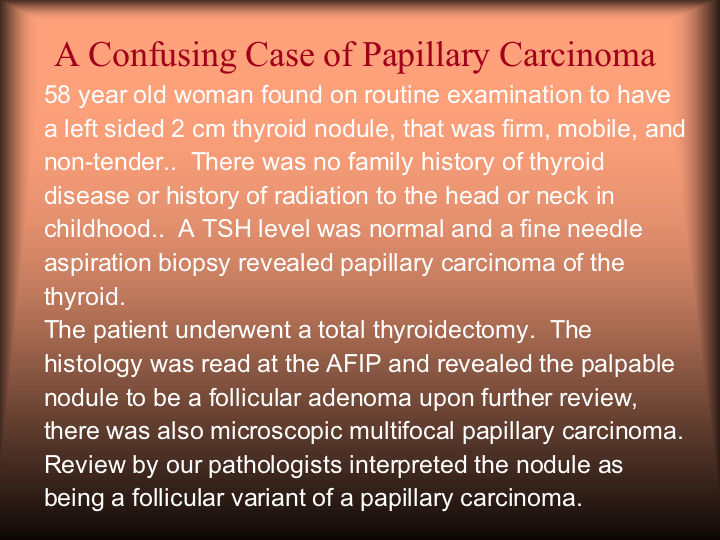 A Confusing Case of Papillary Carcinoma

58 year old woman found on routine examination to have a left sided 2 cm thyroid nodule, that was firm, mobile, and non-tender.. There was no family history of thyroid disease or history of radiation to the head or neck in childhood.. A TSH level was normal and a fine needle aspiration biopsy revealed papillary carcinoma of the thyroid.

The patient underwent a total thyroidectomy. The histology was read at the AFIP and revealed the palpable nodule to be a follicular adenoma upon further review, there was also microscopic multifocal papillary carcinoma. Review by our pathologists interpreted the nodule as being a follicular variant of a papillary carcinoma.